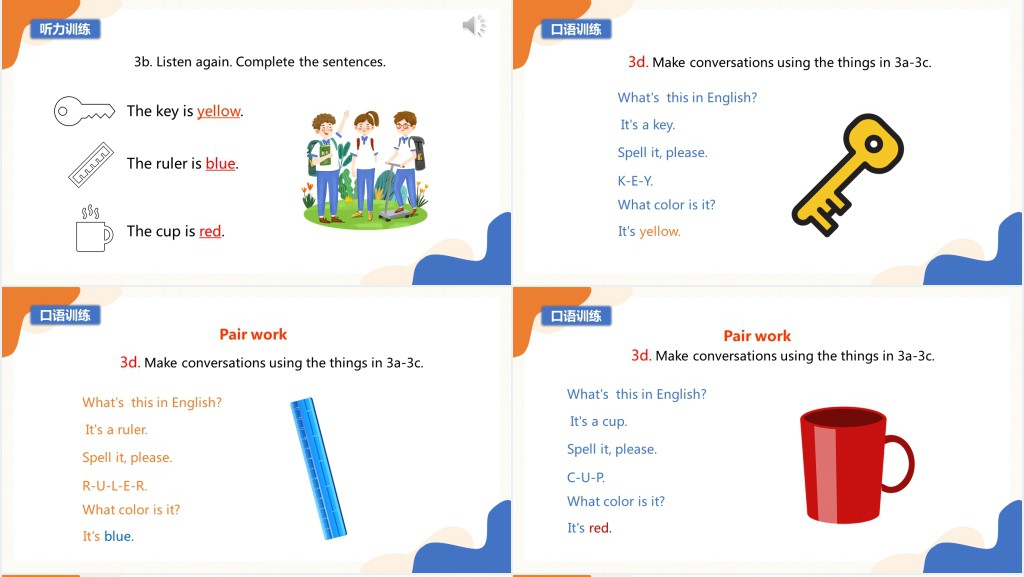 听力训练

3b. Listen again. Complete the sentences.

The key is yellow.

The ruler is blue.

The cup is red.

口语训练

3d. Make conversations using the things in 3a-3c.

What's this in English?

It's a key.

Spell it, please.

K-E-Y.

What color is it?

It's yellow.

口语训练

Pair work

3d. Make conversations using the things in 3a-3c.

What's this in English?

It's a ruler.

Spell it, please.

R-U-L-E-R.

What color is it?

It's blue.

口语训练

Pair work

3d. Make conversations using the things in 3a-3c.

What's this in English?

It's a cup.

Spell it, please.

C-U-P.

What color is it?

It's red.